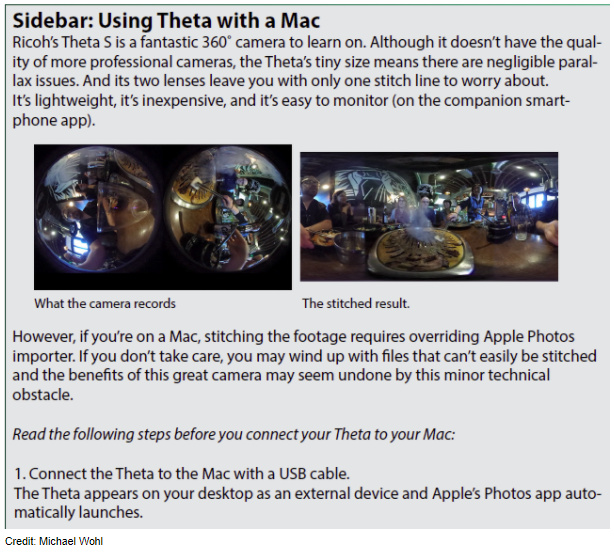 Sidebar: Using Theta with a Mac

Ricoh's Theta S is a fantastic 360° camera to learn on. Although it doesn't have the quality of more professional cameras, the Theta's tiny size means there are negligible parallax issues. And its two lenses leave you with only one stitch line to worry about. It's lightweight, it's inexpensive, and it's easy to monitor (on the companion smartphone app).

What the camera records

The stitched result.

However, if you're on a Mac, stitching the footage requires overriding Apple Photos importer. If you don't take care, you may wind up with files that can't easily be stitched and the benefits of this great camera may seem undone by this minor technical obstacle.

Read the following steps before you connect your Theta to your Mac:

1. Connect the Theta to the Mac with a USB cable.
The Theta appears on your desktop as an external device and Apple's Photos app automatically launches.

Credit: Michael Wohl